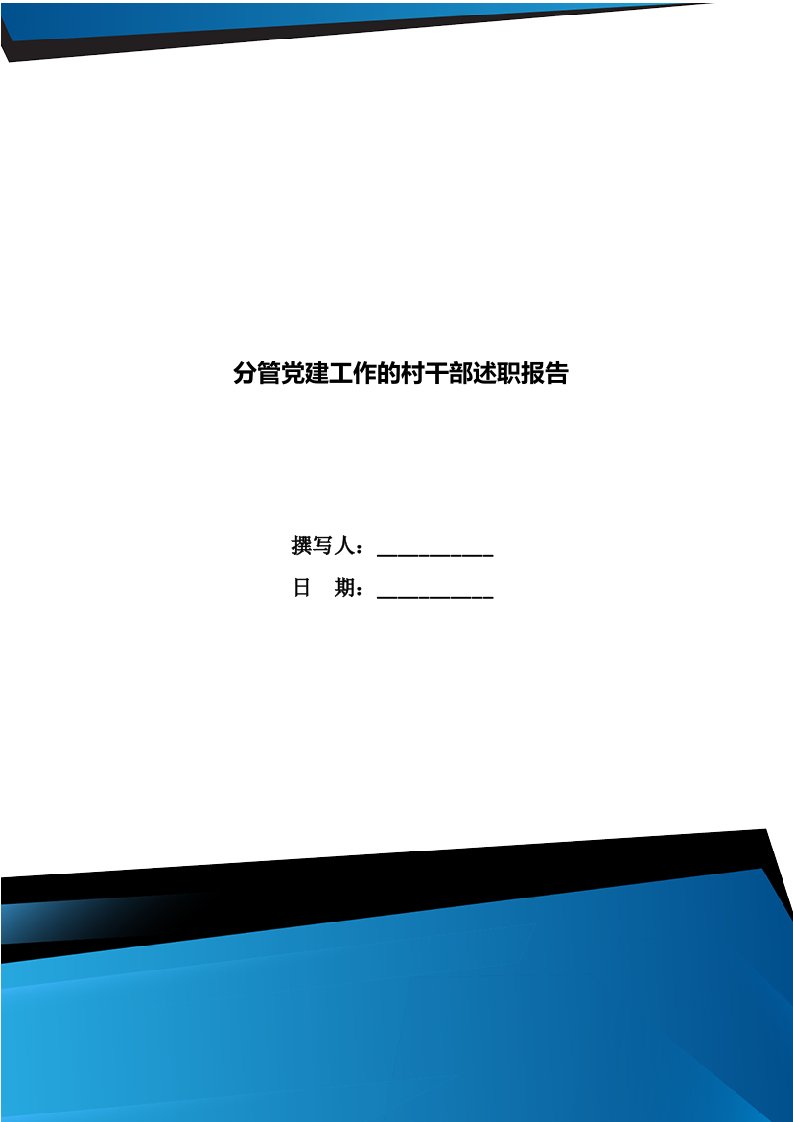 分管党建工作的村干部述职报告

撰写人：___________

日 期：___________